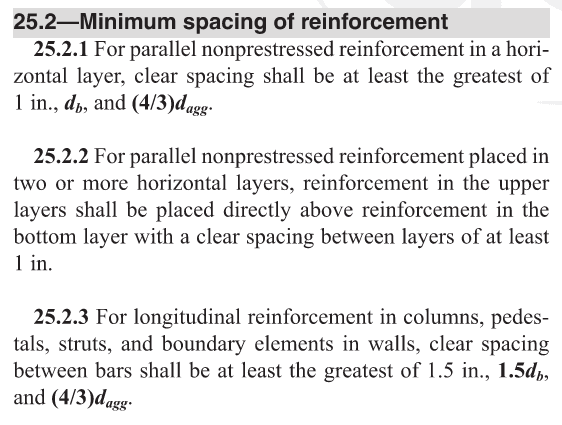 25.2—Minimum spacing of reinforcement

25.2.1 For parallel nonprestressed reinforcement in a horizontal layer, clear spacing shall be at least the greatest of 1 in., $d_b$, and $(4/3)d_{agg}$.

25.2.2 For parallel nonprestressed reinforcement placed in two or more horizontal layers, reinforcement in the upper layers shall be placed directly above reinforcement in the bottom layer with a clear spacing between layers of at least 1 in.

25.2.3 For longitudinal reinforcement in columns, pedestals, struts, and boundary elements in walls, clear spacing between bars shall be at least the greatest of 1.5 in., $1.5d_b$, and $(4/3)d_{agg}$.